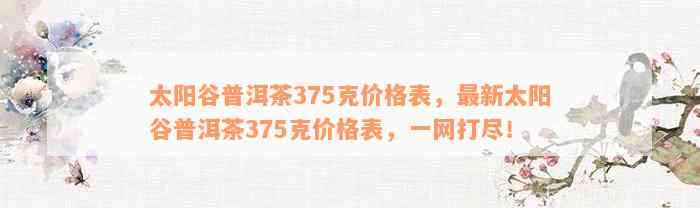 太阳谷普洱茶375克价格表，最新太阳谷普洱茶375克价格表，一网打尽！